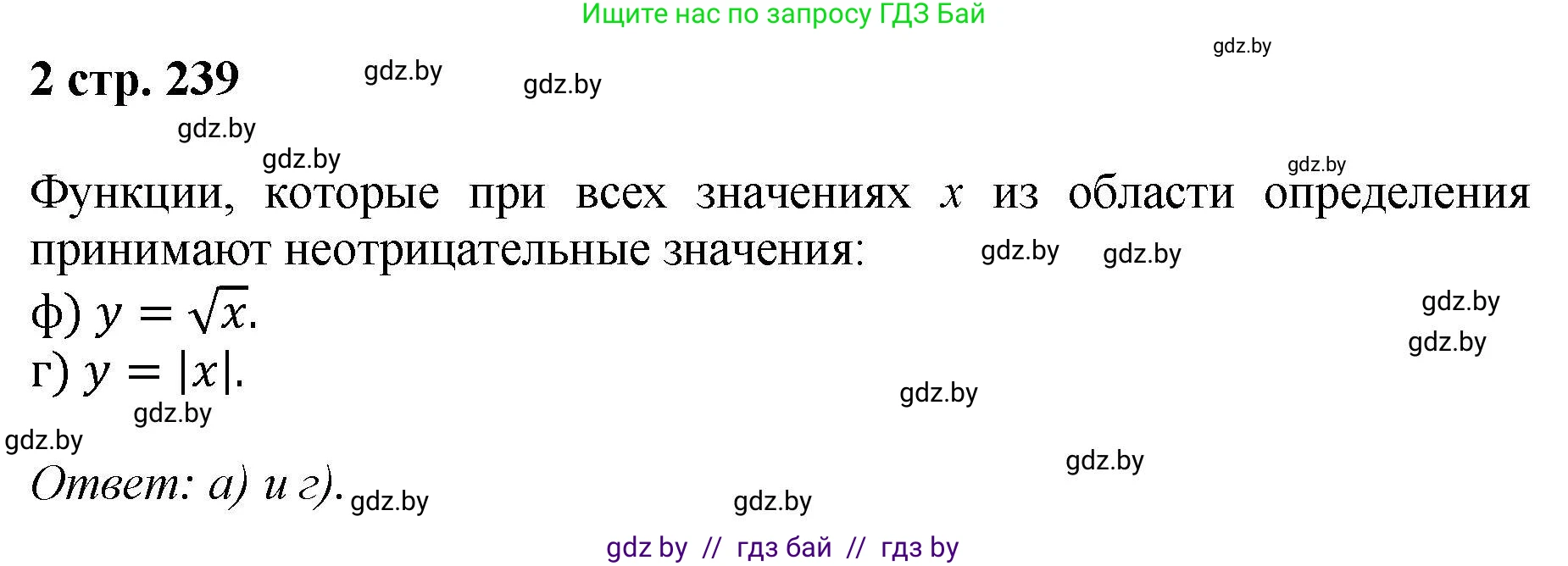 Ищите нас по запросу ГДЗ Бай

gdz.by

2 стр. 239 gdz.by gdz.by

gdz.by

gdz.by

gdz.by

Функции, которые при всех значениях $x$ из области определения принимают неотрицательные значения: gdz.by gdz.by

ф) $y = \sqrt{x}$. gdz.by

gdz.by

г) $y = |x|$. gdz.by

gdz.by

gdz.by

gdz.by

Ответ: а) и г). gdz.by gdz.by

gdz by // гдз бай // гдз by